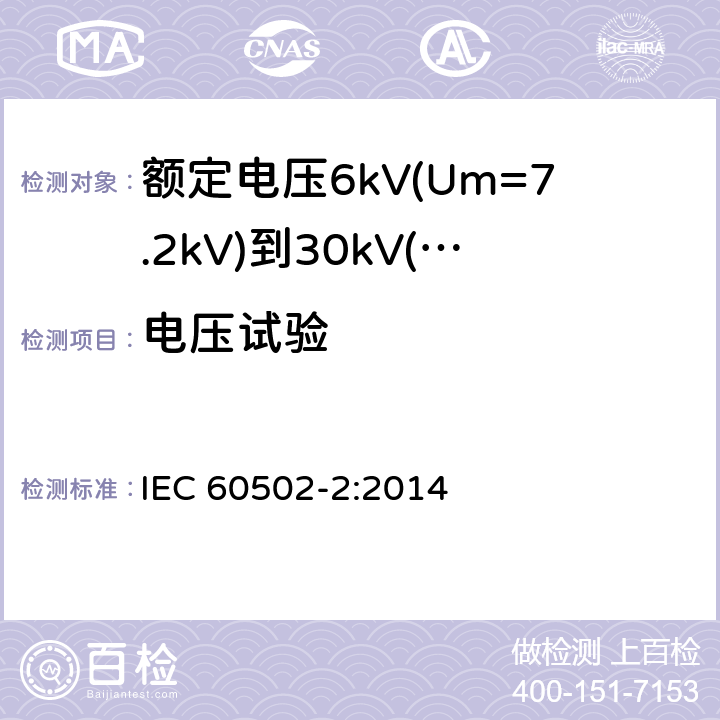 MA CNAS AC ilac-MRA

检测对象： 额定电压6kV(Um=7.2kV)到30kV(…

检测项目： 电压试验

检测标准： IEC 60502-2:2014

百检
Baijiantest.com

做检测 上百检
400-151-7153